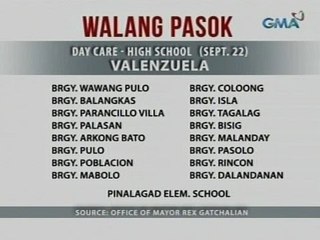 WALANG PASOK

GMA

DAY CARE - HIGH SCHOOL (SEPT. 22)
VALENZUELA

BRGY. WAWANG PULO
BRGY. BALANGKAS
BRGY. PARANCILLO VILLA
BRGY. PALASAN
BRGY. ARKONG BATO
BRGY. PULO
BRGY. POBLACION
BRGY. MABOLO

BRGY. COLOONG
BRGY. ISLA
BRGY. TAGALAG
BRGY. BISIG
BRGY. MALANDAY
BRGY. PASOLO
BRGY. RINCON
BRGY. DALANDANAN

PINALAGAD ELEM. SCHOOL

SOURCE: OFFICE OF MAYOR REX GATCHALIAN